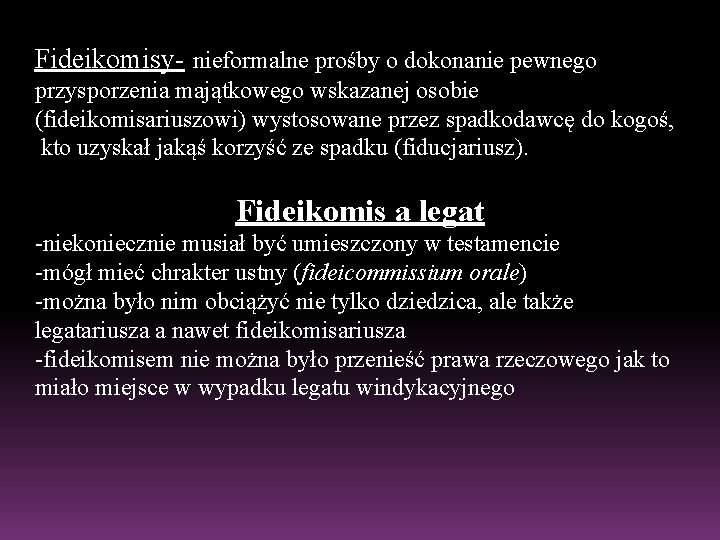 Fideikomisy- nieformalne prośby o dokonanie pewnego przysporzenia majątkowego wskazanej osobie (fideikomisariuszowi) wystosowane przez spadkodawcę do kogoś, kto uzyskał jakąś korzyść ze spadku (fiducjariusz).

Fideikomis a legat

-niekoniecznie musiał być umieszczony w testamencie
-mógł mieć chrakter ustny (fideicommissium orale)
-można było nim obciążyć nie tylko dziedzica, ale także legatariusza a nawet fideikomisariusza
-fideikomisem nie można było przenieść prawa rzeczowego jak to miało miejsce w wypadku legatu windykacyjnego